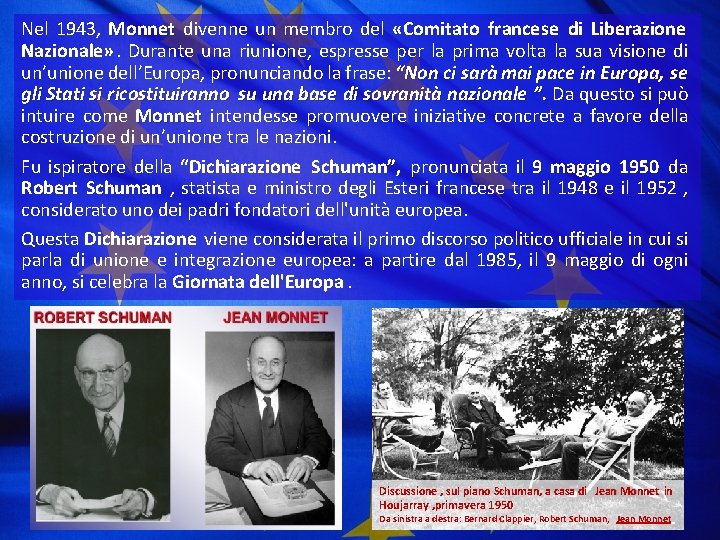 Nel 1943, Monnet divenne un membro del «Comitato francese di Liberazione Nazionale». Durante una riunione, espresse per la prima volta la sua visione di un'unione dell'Europa, pronunciando la frase: "Non ci sarà mai pace in Europa, se gli Stati si ricostituiranno su una base di sovranità nazionale ". Da questo si può intuire come Monnet intendesse promuovere iniziative concrete a favore della costruzione di un'unione tra le nazioni.

Fu ispiratore della "Dichiarazione Schuman", pronunciata il 9 maggio 1950 da Robert Schuman , statista e ministro degli Esteri francese tra il 1948 e il 1952 , considerato uno dei padri fondatori dell'unità europea.

Questa Dichiarazione viene considerata il primo discorso politico ufficiale in cui si parla di unione e integrazione europea: a partire dal 1985, il 9 maggio di ogni anno, si celebra la Giornata dell'Europa .

ROBERT SCHUMAN

JEAN MONNET

Discussione , sul piano Schuman, a casa di Jean Monnet in Houjarray ,primavera 1950
Da sinistra a destra: Bernard Clappier, Robert Schuman, Jean Monnet